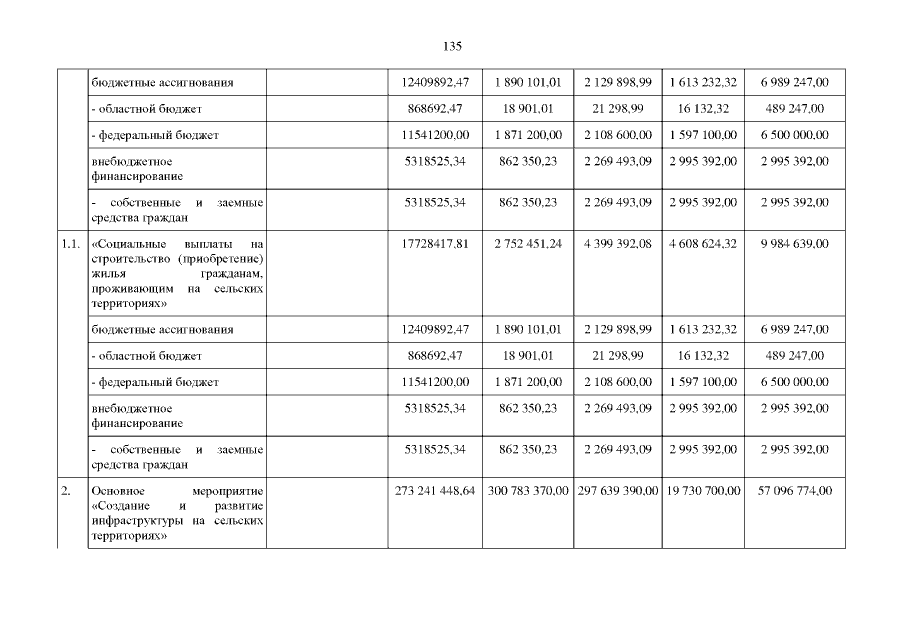 135

|  | бюджетные ассигнования |  | 12409892,47 | 1 890 101,01 | 2 129 898,99 | 1 613 232,32 | 6 989 247,00 |
|---|---|---|---|---|---|---|---|
|  | - областной бюджет |  | 868692,47 | 18 901,01 | 21 298,99 | 16 132,32 | 489 247,00 |
|  | - федеральный бюджет |  | 11541200,00 | 1 871 200,00 | 2 108 600,00 | 1 597 100,00 | 6 500 000,00 |
|  | внебюджетное финансирование |  | 5318525,34 | 862 350,23 | 2 269 493,09 | 2 995 392,00 | 2 995 392,00 |
|  | - собственные и заемные средства граждан |  | 5318525,34 | 862 350,23 | 2 269 493,09 | 2 995 392,00 | 2 995 392,00 |
| 1.1. | «Социальные выплаты на строительство (приобретение) жилья гражданам, проживающим на сельских территориях» |  | 17728417,81 | 2 752 451,24 | 4 399 392,08 | 4 608 624,32 | 9 984 639,00 |
|  | бюджетные ассигнования |  | 12409892,47 | 1 890 101,01 | 2 129 898,99 | 1 613 232,32 | 6 989 247,00 |
|  | - областной бюджет |  | 868692,47 | 18 901,01 | 21 298,99 | 16 132,32 | 489 247,00 |
|  | - федеральный бюджет |  | 11541200,00 | 1 871 200,00 | 2 108 600,00 | 1 597 100,00 | 6 500 000,00 |
|  | внебюджетное финансирование |  | 5318525,34 | 862 350,23 | 2 269 493,09 | 2 995 392,00 | 2 995 392,00 |
|  | - собственные и заемные средства граждан |  | 5318525,34 | 862 350,23 | 2 269 493,09 | 2 995 392,00 | 2 995 392,00 |
| 2. | Основное мероприятие «Создание и развитие инфраструктуры на сельских территориях» |  | 273 241 448,64 | 300 783 370,00 | 297 639 390,00 | 19 730 700,00 | 57 096 774,00 |